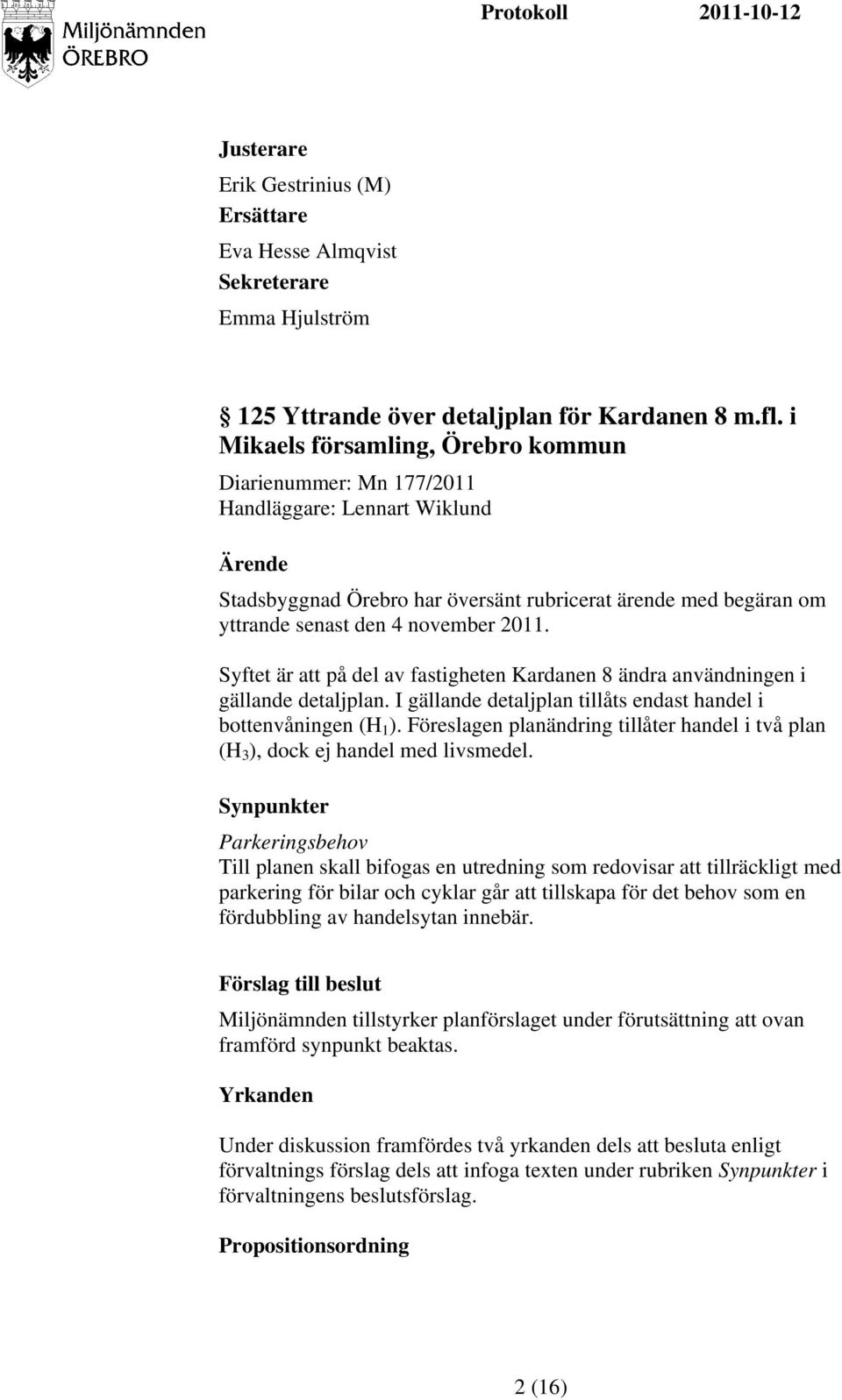 Miljönämnden ÖREBRO

Protokoll 2011-10-12

Justerare
Erik Gestrinius (M)
Ersättare
Eva Hesse Almqvist
Sekreterare
Emma Hjulström

§ 125 Yttrande över detaljplan för Kardanen 8 m.fl. i Mikaels församling, Örebro kommun
Diarienummer: Mn 177/2011
Handläggare: Lennart Wiklund

Ärende
Stadsbyggnad Örebro har översänt rubricerat ärende med begäran om yttrande senast den 4 november 2011.

Syftet är att på del av fastigheten Kardanen 8 ändra användningen i gällande detaljplan. I gällande detaljplan tillåts endast handel i bottenvåningen ($H_1$). Föreslagen planändring tillåter handel i två plan ($H_3$), dock ej handel med livsmedel.

Synpunkter
Parkeringsbehov
Till planen skall bifogas en utredning som redovisar att tillräckligt med parkering för bilar och cyklar går att tillskapa för det behov som en fördubbling av handelsytan innebär.

Förslag till beslut
Miljönämnden tillstyrker planförslaget under förutsättning att ovan framförd synpunkt beaktas.

Yrkanden

Under diskussion framfördes två yrkanden dels att besluta enligt förvaltnings förslag dels att infoga texten under rubriken Synpunkter i förvaltningens beslutsförslag.

Propositionsordning

2 (16)